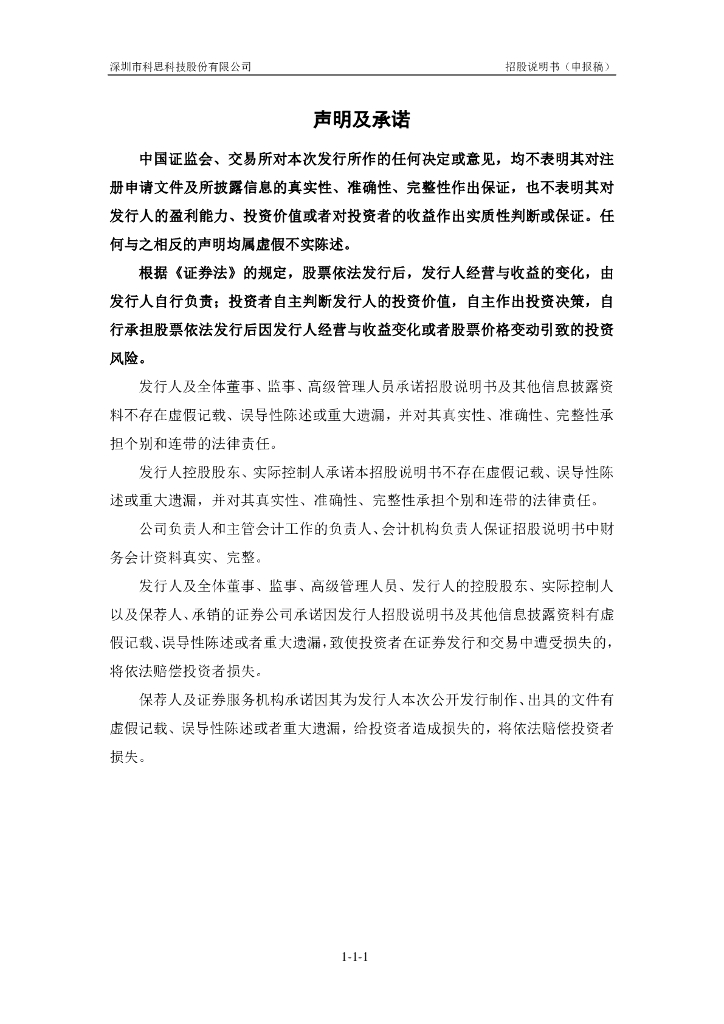 深圳市科思科技股份有限公司

招股说明书（申报稿）

声明及承诺

中国证监会、交易所对本次发行所作的任何决定或意见，均不表明其对注册申请文件及所披露信息的真实性、准确性、完整性作出保证，也不表明其对发行人的盈利能力、投资价值或者对投资者的收益作出实质性判断或保证。任何与之相反的声明均属虚假不实陈述。

根据《证券法》的规定，股票依法发行后，发行人经营与收益的变化，由发行人自行负责；投资者自主判断发行人的投资价值，自主作出投资决策，自行承担股票依法发行后因发行人经营与收益变化或者股票价格变动引致的投资风险。

发行人及全体董事、监事、高级管理人员承诺招股说明书及其他信息披露资料不存在虚假记载、误导性陈述或重大遗漏，并对其真实性、准确性、完整性承担个别和连带的法律责任。

发行人控股股东、实际控制人承诺本招股说明书不存在虚假记载、误导性陈述或重大遗漏，并对其真实性、准确性、完整性承担个别和连带的法律责任。

公司负责人和主管会计工作的负责人、会计机构负责人保证招股说明书中财务会计资料真实、完整。

发行人及全体董事、监事、高级管理人员、发行人的控股股东、实际控制人以及保荐人、承销的证券公司承诺因发行人招股说明书及其他信息披露资料有虚假记载、误导性陈述或者重大遗漏，致使投资者在证券发行和交易中遭受损失的，将依法赔偿投资者损失。

保荐人及证券服务机构承诺因其为发行人本次公开发行制作、出具的文件有虚假记载、误导性陈述或者重大遗漏，给投资者造成损失的，将依法赔偿投资者损失。

1-1-1